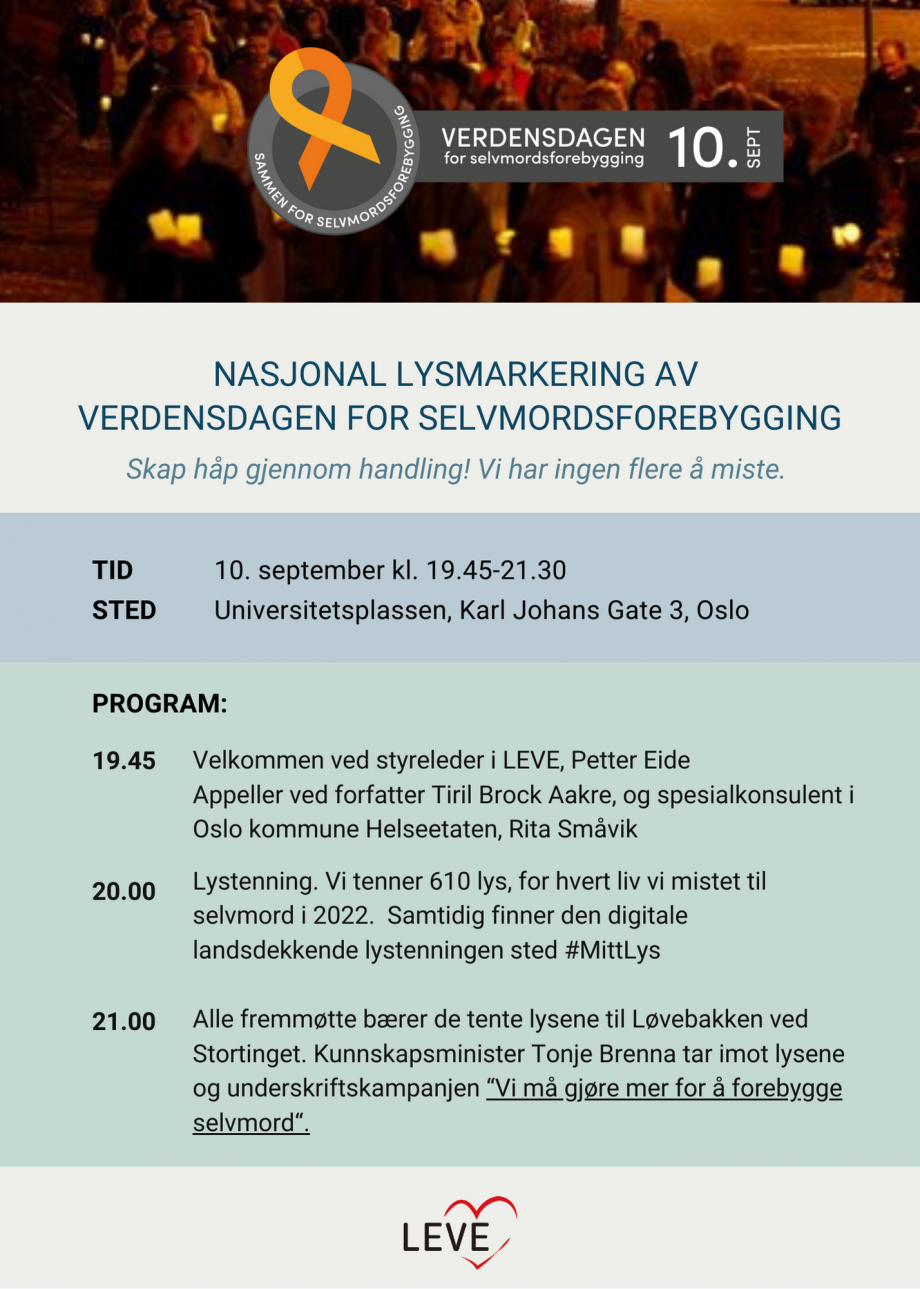 SAMMEN FOR SELVMORDSFOREBYGGING

VERDENSDAGEN for selvmordsforebygging 10. SEPT

NASJONAL LYSMARKERING AV VERDENSDAGEN FOR SELVMORDSFOREBYGGING

Skap håp gjennom handling! Vi har ingen flere å miste.

TID 10. september kl. 19.45-21.30

STED Universitetsplassen, Karl Johans Gate 3, Oslo

PROGRAM:

19.45 Velkommen ved styreleder i LEVE, Petter Eide
Appeller ved forfatter Tiril Brock Aakre, og spesialkonsulent i Oslo kommune Helseetaten, Rita Småvik

20.00 Lystenning. Vi tenner 610 lys, for hvert liv vi mistet til selvmord i 2022. Samtidig finner den digitale landsdekkende lystenningen sted #MittLys

21.00 Alle fremmøtte bærer de tente lysene til Løvebakken ved Stortinget. Kunnskapsminister Tonje Brenna tar imot lysene og underskriftskampanjen "Vi må gjøre mer for å forebygge selvmord".

LEVE